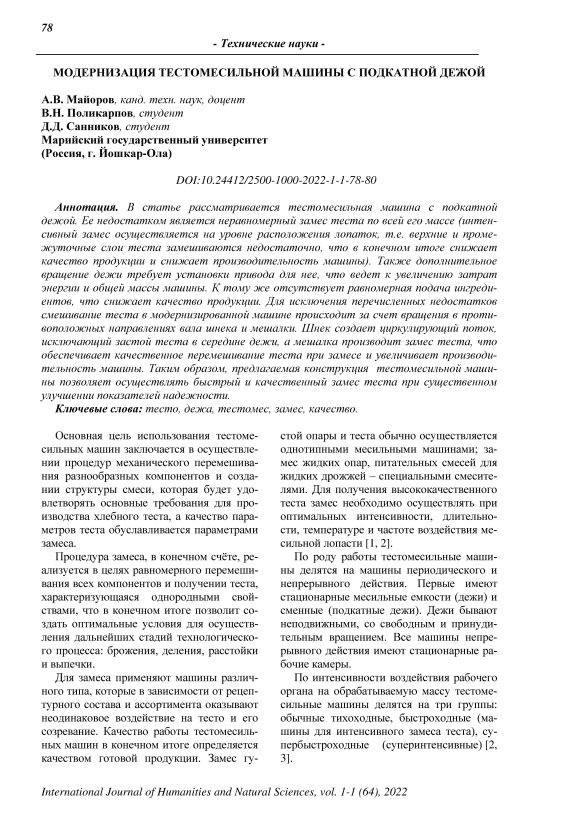 78

- Технические науки -

МОДЕРНИЗАЦИЯ ТЕСТОМЕСИЛЬНОЙ МАШИНЫ С ПОДКАТНОЙ ДЕЖОЙ

А.В. Майоров, канд. техн. наук, доцент
В.Н. Поликарпов, студент
Д.Д. Санников, студент
Марийский государственный университет
(Россия, г. Йошкар-Ола)

DOI:10.24412/2500-1000-2022-1-1-78-80

Аннотация. В статье рассматривается тестомесильная машина с подкатной дежой. Ее недостатком является неравномерный замес теста по всей его массе (интенсивный замес осуществляется на уровне расположения лопаток, т.е. верхние и промежуточные слои теста замешиваются недостаточно, что в конечном итоге снижает качество продукции и снижает производительность машины). Также дополнительное вращение дежи требует установки привода для нее, что ведет к увеличению затрат энергии и общей массы машины. К тому же отсутствует равномерная подача ингредиентов, что снижает качество продукции. Для исключения перечисленных недостатков смешивание теста в модернизированной машине происходит за счет вращения в противоположных направлениях вала шнека и мешалки. Шнек создает циркулирующий поток, исключающий застой теста в середине дежи, а мешалка производит замес теста, что обеспечивает качественное перемешивание теста при замесе и увеличивает производительность машины. Таким образом, предлагаемая конструкция тестомесильной машины позволяет осуществлять быстрый и качественный замес теста при существенном улучшении показателей надежности.

Ключевые слова: тесто, дежа, тестомес, замес, качество.

Основная цель использования тестомесильных машин заключается в осуществлении процедур механического перемешивания разнообразных компонентов и создании структуры смеси, которая будет удовлетворять основные требования для производства хлебного теста, а качество параметров теста обуславливается параметрами замеса.

Процедура замеса, в конечном счёте, реализуется в целях равномерного перемешивания всех компонентов и получении теста, характеризующаяся однородными свойствами, что в конечном итоге позволит создать оптимальные условия для осуществления дальнейших стадий технологического процесса: брожения, деления, расстойки и выпечки.

Для замеса применяют машины различного типа, которые в зависимости от рецептурного состава и ассортимента оказывают неодинаковое воздействие на тесто и его созревание. Качество работы тестомесильных машин в конечном итоге определяется качеством готовой продукции. Замес густой опары и теста обычно осуществляется однотипными месильными машинами; замес жидких опар, питательных смесей для жидких дрожжей – специальными смесителями. Для получения высококачественного теста замес необходимо осуществлять при оптимальных интенсивности, длительности, температуре и частоте воздействия месильной лопасти [1, 2].

По роду работы тестомесильные машины делятся на машины периодического и непрерывного действия. Первые имеют стационарные месильные емкости (дежи) и сменные (подкатные дежи). Дежи бывают неподвижными, со свободным и принудительным вращением. Все машины непрерывного действия имеют стационарные рабочие камеры.

По интенсивности воздействия рабочего органа на обрабатываемую массу тестомесильные машины делятся на три группы: обычные тихоходные, быстроходные (машины для интенсивного замеса теста), супербыстроходные (суперинтенсивные) [2, 3].

International Journal of Humanities and Natural Sciences, vol. 1-1 (64), 2022